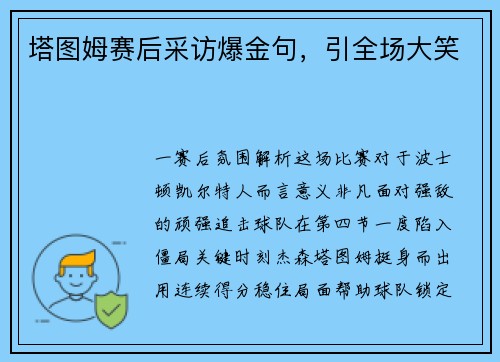 塔图姆赛后采访爆金句，引全场大笑

一赛后氛围解析这场比赛对于波士顿凯尔特人而言意义非凡面对强敌的顽强追击球队在第四节一度陷入僵局关键时刻杰森塔图姆挺身而出用连续得分稳住局面帮助球队锁定